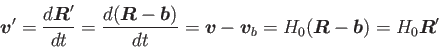 $\boldsymbol{v}' = \frac{d\boldsymbol{R}'}{dt} = \frac{d(\boldsymbol{R} - \boldsymbol{b})}{dt} = \boldsymbol{v} - \boldsymbol{v}_b = H_0(\boldsymbol{R} - \boldsymbol{b}) = H_0\boldsymbol{R}'$